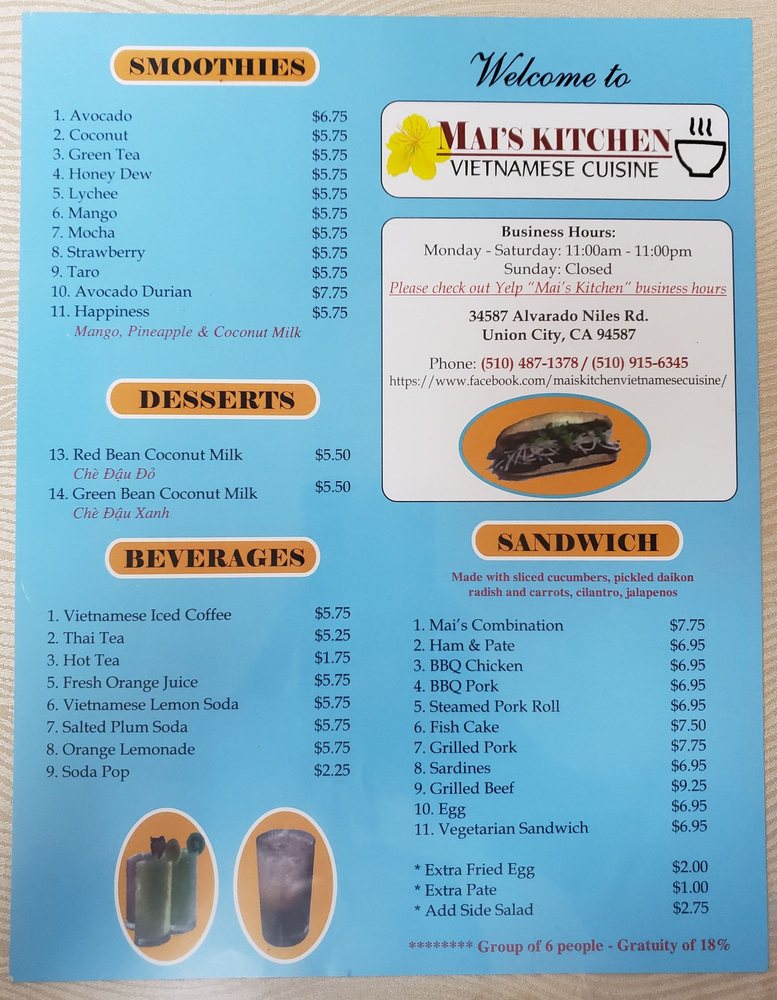 SMOOTHIES

1. Avocado $6.75
2. Coconut $5.75
3. Green Tea $5.75
4. Honey Dew $5.75
5. Lychee $5.75
6. Mango $5.75
7. Mocha $5.75
8. Strawberry $5.75
9. Taro $5.75
10. Avocado Durian $7.75
11. Happiness $5.75
Mango, Pineapple & Coconut Milk

DESSERTS

13. Red Bean Coconut Milk $5.50
Chè Đậu Đỏ
14. Green Bean Coconut Milk $5.50
Chè Đậu Xanh

BEVERAGES

1. Vietnamese Iced Coffee $5.75
2. Thai Tea $5.25
3. Hot Tea $1.75
5. Fresh Orange Juice $5.75
6. Vietnamese Lemon Soda $5.75
7. Salted Plum Soda $5.75
8. Orange Lemonade $5.75
9. Soda Pop $2.25

Welcome to

MAI'S KITCHEN
VIETNAMESE CUISINE

Business Hours:
Monday - Saturday: 11:00am - 11:00pm
Sunday: Closed
Please check out Yelp "Mai's Kitchen" business hours

34587 Alvarado Niles Rd.
Union City, CA 94587

Phone: (510) 487-1378 / (510) 915-6345
https://www.facebook.com/maiskitchenvietnamesecuisine/

SANDWICH

Made with sliced cucumbers, pickled daikon radish and carrots, cilantro, jalapenos

1. Mai's Combination $7.75
2. Ham & Pate $6.95
3. BBQ Chicken $6.95
4. BBQ Pork $6.95
5. Steamed Pork Roll $6.95
6. Fish Cake $7.50
7. Grilled Pork $7.75
8. Sardines $6.95
9. Grilled Beef $9.25
10. Egg $6.95
11. Vegetarian Sandwich $6.95

* Extra Fried Egg $2.00
* Extra Pate $1.00
* Add Side Salad $2.75

******** Group of 6 people - Gratuity of 18%